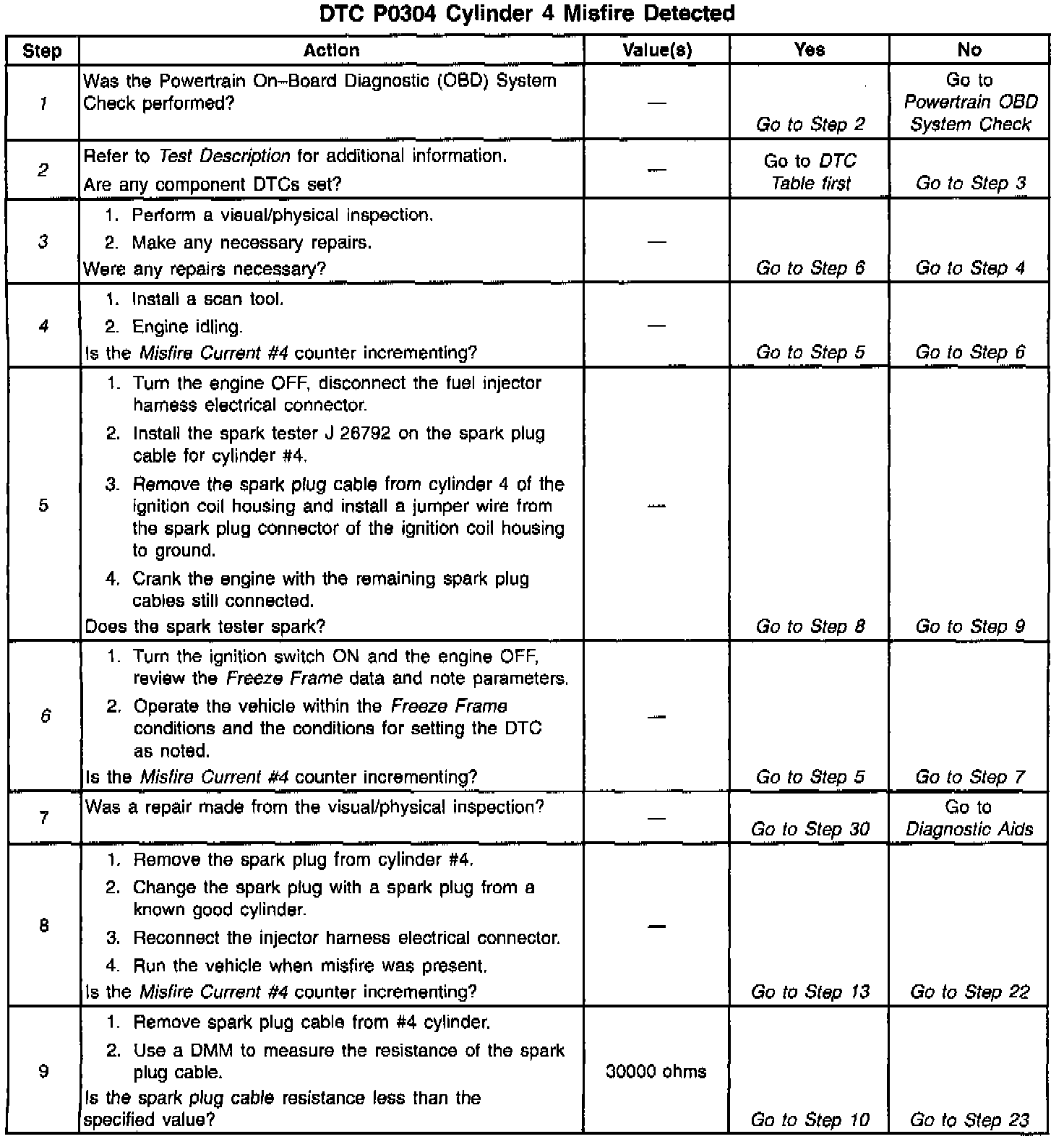 DTC P0304 Cylinder 4 Misfire Detected

| Step | Action | Value(s) | Yes | No |
|---|---|---|---|---|
| 1 | Was the Powertrain On–Board Diagnostic (OBD) System Check performed? | — | Go to Step 2 | Go to Powertrain OBD System Check |
| 2 | Refer to Test Description for additional information. Are any component DTCs set? | — | Go to DTC Table first | Go to Step 3 |
| 3 | 1. Perform a visual/physical inspection. 2. Make any necessary repairs. Were any repairs necessary? | — | Go to Step 6 | Go to Step 4 |
| 4 | 1. Install a scan tool. 2. Engine idling. Is the Misfire Current #4 counter incrementing? | — | Go to Step 5 | Go to Step 6 |
| 5 | 1. Turn the engine OFF, disconnect the fuel injector harness electrical connector. 2. Install the spark tester J 26792 on the spark plug cable for cylinder #4. 3. Remove the spark plug cable from cylinder 4 of the ignition coil housing and install a jumper wire from the spark plug connector of the ignition coil housing to ground. 4. Crank the engine with the remaining spark plug cables still connected. Does the spark tester spark? | — | Go to Step 8 | Go to Step 9 |
| 6 | 1. Turn the ignition switch ON and the engine OFF, review the Freeze Frame data and note parameters. 2. Operate the vehicle within the Freeze Frame conditions and the conditions for setting the DTC as noted. Is the Misfire Current #4 counter incrementing? | — | Go to Step 5 | Go to Step 7 |
| 7 | Was a repair made from the visual/physical inspection? | — | Go to Step 30 | Go to Diagnostic Aids |
| 8 | 1. Remove the spark plug from cylinder #4. 2. Change the spark plug with a spark plug from a known good cylinder. 3. Reconnect the injector harness electrical connector. 4. Run the vehicle when misfire was present. Is the Misfire Current #4 counter incrementing? | — | Go to Step 13 | Go to Step 22 |
| 9 | 1. Remove spark plug cable from #4 cylinder. 2. Use a DMM to measure the resistance of the spark plug cable. Is the spark plug cable resistance less than the specified value? | 30000 ohms | Go to Step 10 | Go to Step 23 |